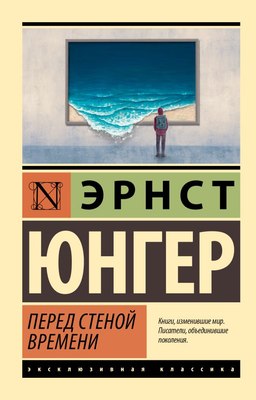 N

ЭРНСТ

ЮНГЕР

ПЕРЕД СТЕНОЙ ВРЕМЕНИ

Книги, изменившие мир. Писатели, объединившие поколения.

ЭКСКЛЮЗИВНАЯ КЛАССИКА